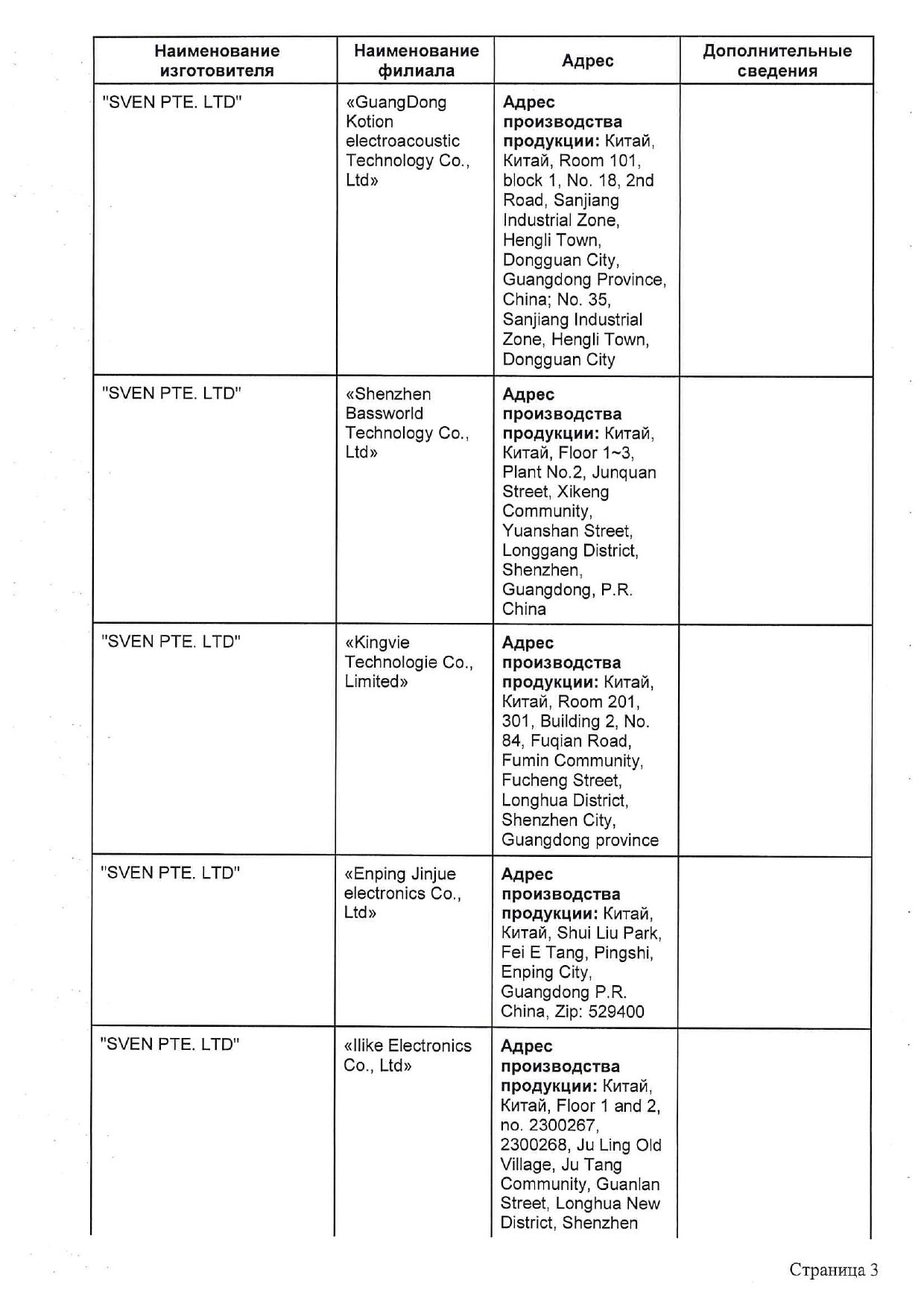 | Наименование изготовителя | Наименование филиала | Адрес | Дополнительные сведения |
|---|---|---|---|
| "SVEN PTE. LTD" | «GuangDong Kotion electroacoustic Technology Co., Ltd» | **Адрес производства продукции:** Китай, Китай, Room 101, block 1, No. 18, 2nd Road, Sanjiang Industrial Zone, Hengli Town, Dongguan City, Guangdong Province, China; No. 35, Sanjiang Industrial Zone, Hengli Town, Dongguan City | |
| "SVEN PTE. LTD" | «Shenzhen Bassworld Technology Co., Ltd» | **Адрес производства продукции:** Китай, Китай, Floor 1~3, Plant No.2, Junquan Street, Xikeng Community, Yuanshan Street, Longgang District, Shenzhen, Guangdong, P.R. China | |
| "SVEN PTE. LTD" | «Kingvie Technologie Co., Limited» | **Адрес производства продукции:** Китай, Китай, Room 201, 301, Building 2, No. 84, Fuqian Road, Fumin Community, Fucheng Street, Longhua District, Shenzhen City, Guangdong province | |
| "SVEN PTE. LTD" | «Enping Jinjue electronics Co., Ltd» | **Адрес производства продукции:** Китай, Китай, Shui Liu Park, Fei E Tang, Pingshi, Enping City, Guangdong P.R. China, Zip: 529400 | |
| "SVEN PTE. LTD" | «Ilike Electronics Co., Ltd» | **Адрес производства продукции:** Китай, Китай, Floor 1 and 2, no. 2300267, 2300268, Ju Ling Old Village, Ju Tang Community, Guanlan Street, Longhua New District, Shenzhen | |

Страница 3